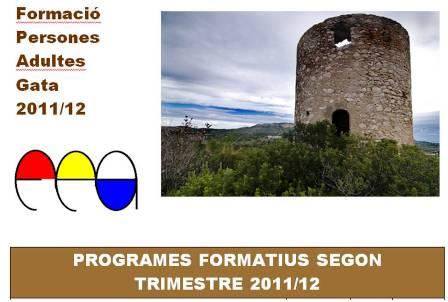 Formació
Persones
Adultes
Gata
2011/12

PROGRAMES FORMATIUS SEGON TRIMESTRE 2011/12